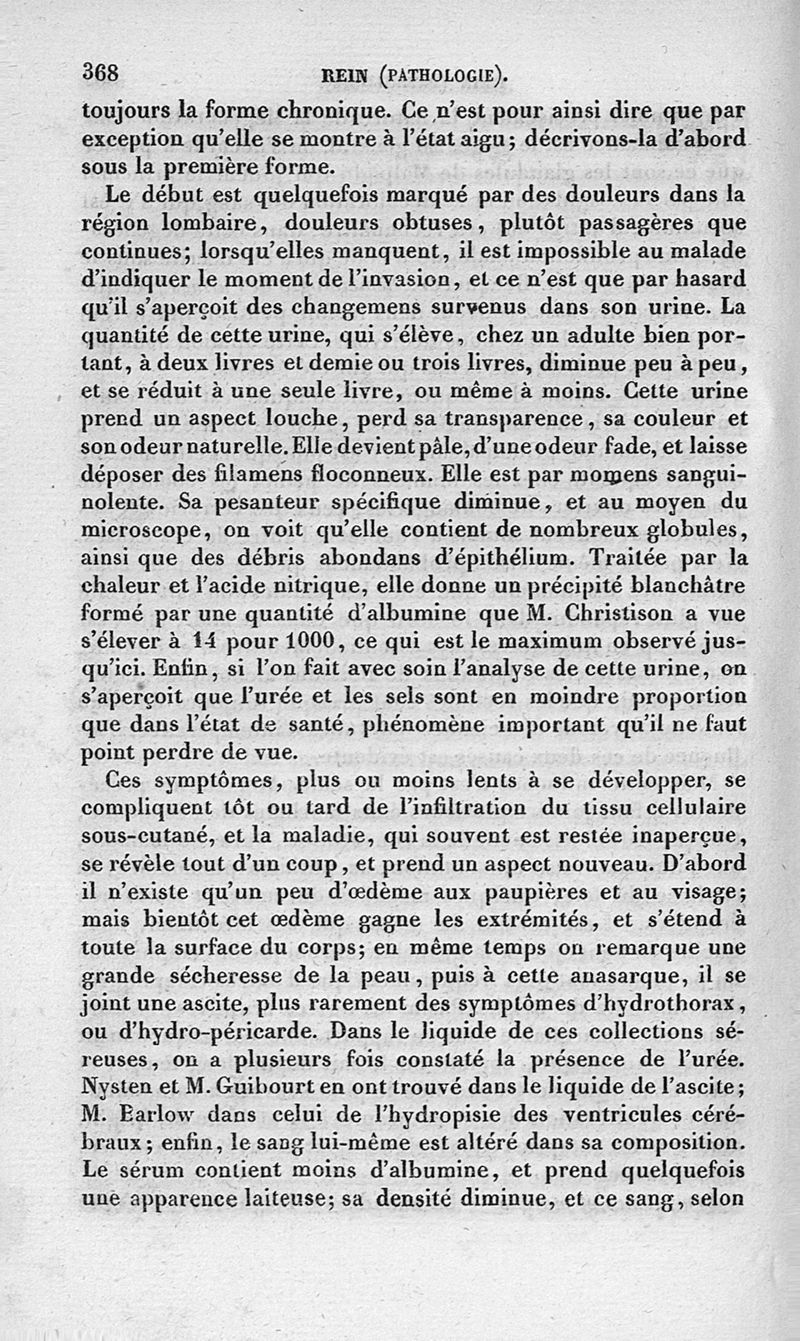 368 REIN (PATHOLOGIE).

toujours la forme chronique. Ce n'est pour ainsi dire que par exception qu'elle se montre à l'état aigu; décrivons-la d'abord sous la première forme.

Le début est quelquefois marqué par des douleurs dans la région lombaire, douleurs obtuses, plutôt passagères que continues; lorsqu'elles manquent, il est impossible au malade d'indiquer le moment de l'invasion, et ce n'est que par hasard qu'il s'aperçoit des changemens survenus dans son urine. La quantité de cette urine, qui s'élève, chez un adulte bien portant, à deux livres et demie ou trois livres, diminue peu à peu, et se réduit à une seule livre, ou même à moins. Cette urine prend un aspect louche, perd sa transparence, sa couleur et son odeur naturelle. Elle devient pâle, d'une odeur fade, et laisse déposer des filamens floconneux. Elle est par momens sanguinolente. Sa pesanteur spécifique diminue, et au moyen du microscope, on voit qu'elle contient de nombreux globules, ainsi que des débris abondans d'épithélium. Traitée par la chaleur et l'acide nitrique, elle donne un précipité blanchâtre formé par une quantité d'albumine que M. Christison a vue s'élever à 14 pour 1000, ce qui est le maximum observé jusqu'ici. Enfin, si l'on fait avec soin l'analyse de cette urine, on s'aperçoit que l'urée et les sels sont en moindre proportion que dans l'état de santé, phénomène important qu'il ne faut point perdre de vue.

Ces symptômes, plus ou moins lents à se développer, se compliquent tôt ou tard de l'infiltration du tissu cellulaire sous-cutané, et la maladie, qui souvent est restée inaperçue, se révèle tout d'un coup, et prend un aspect nouveau. D'abord il n'existe qu'un peu d'œdème aux paupières et au visage; mais bientôt cet œdème gagne les extrémités, et s'étend à toute la surface du corps; en même temps on remarque une grande sécheresse de la peau, puis à cette anasarque, il se joint une ascite, plus rarement des symptômes d'hydrothorax, ou d'hydro-péricarde. Dans le liquide de ces collections séreuses, on a plusieurs fois constaté la présence de l'urée. Nysten et M. Guibourt en ont trouvé dans le liquide de l'ascite; M. Barlow dans celui de l'hydropisie des ventricules cérébraux; enfin, le sang lui-même est altéré dans sa composition. Le sérum contient moins d'albumine, et prend quelquefois une apparence laiteuse; sa densité diminue, et ce sang, selon